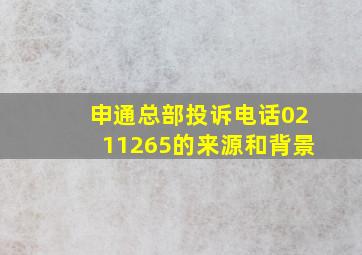 申通总部投诉电话0211265的来源和背景